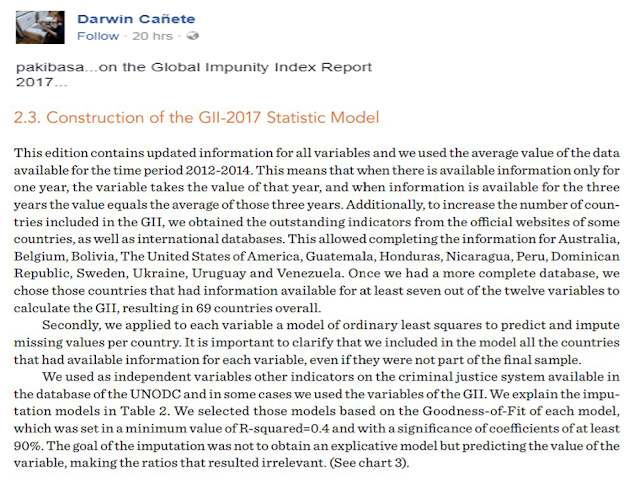 Darwin Cañete
Follow · 20 hrs ·

pakibasa...on the Global Impunity Index Report 2017...

2.3. Construction of the GII-2017 Statistic Model

This edition contains updated information for all variables and we used the average value of the data available for the time period 2012-2014. This means that when there is available information only for one year, the variable takes the value of that year, and when information is available for the three years the value equals the average of those three years. Additionally, to increase the number of countries included in the GII, we obtained the outstanding indicators from the official websites of some countries, as well as international databases. This allowed completing the information for Australia, Belgium, Bolivia, The United States of America, Guatemala, Honduras, Nicaragua, Peru, Dominican Republic, Sweden, Ukraine, Uruguay and Venezuela. Once we had a more complete database, we chose those countries that had information available for at least seven out of the twelve variables to calculate the GII, resulting in 69 countries overall.

Secondly, we applied to each variable a model of ordinary least squares to predict and impute missing values per country. It is important to clarify that we included in the model all the countries that had available information for each variable, even if they were not part of the final sample.

We used as independent variables other indicators on the criminal justice system available in the database of the UNODC and in some cases we used the variables of the GII. We explain the imputation models in Table 2. We selected those models based on the Goodness-of-Fit of each model, which was set in a minimum value of R-squared=0.4 and with a significance of coefficients of at least 90%. The goal of the imputation was not to obtain an explicative model but predicting the value of the variable, making the ratios that resulted irrelevant. (See chart 3).